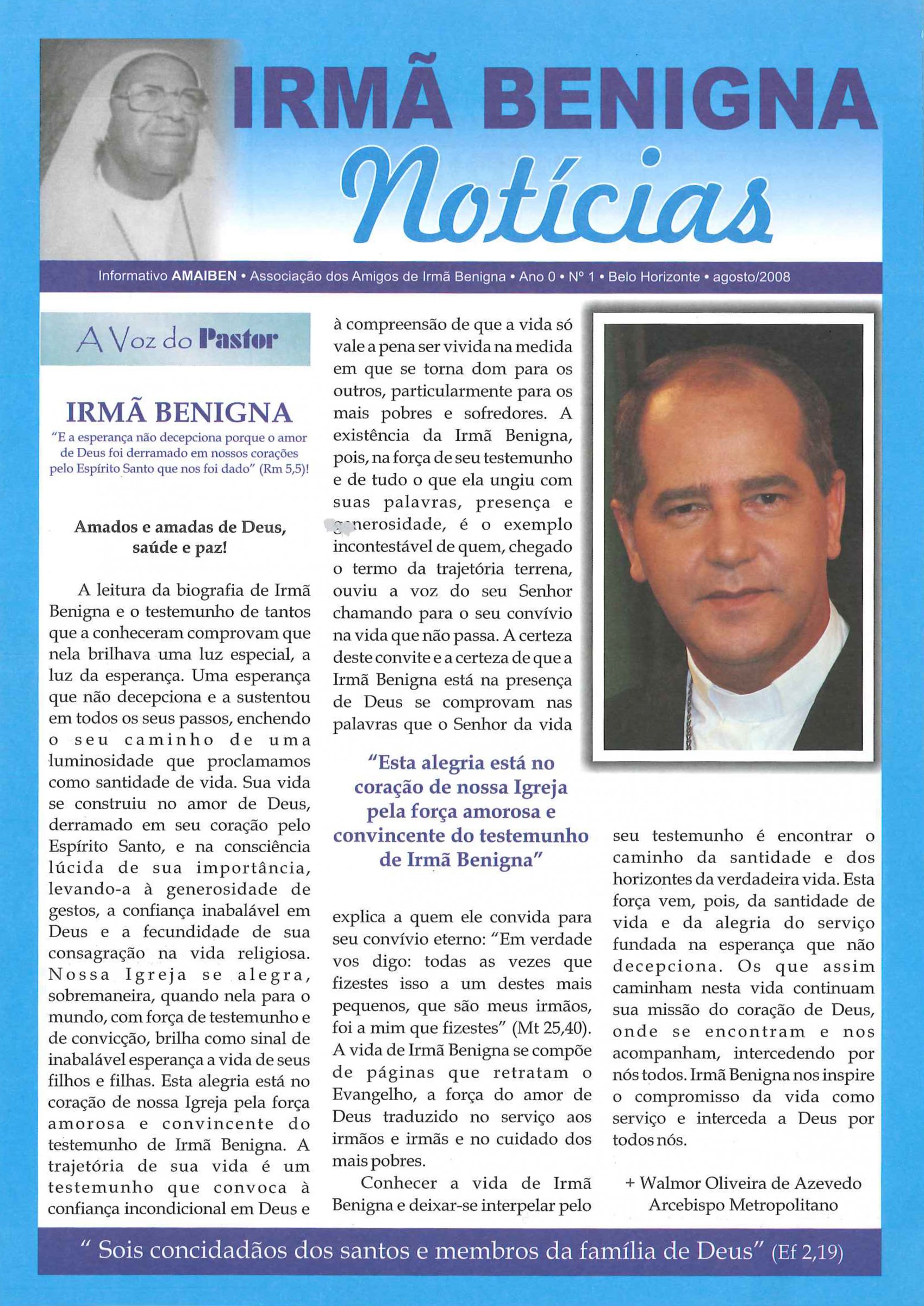 IRMÃ BENIGNA
Notícias

Informativo AMAIBEN • Associação dos Amigos de Irmã Benigna • Ano 0 • Nº 1 • Belo Horizonte • agosto/2008

A Voz do Pastor

IRMÃ BENIGNA
"E a esperança não decepciona porque o amor de Deus foi derramado em nossos corações pelo Espírito Santo que nos foi dado" (Rm 5,5)!

Amados e amadas de Deus, saúde e paz!

A leitura da biografia de Irmã Benigna e o testemunho de tantos que a conheceram comprovam que nela brilhava uma luz especial, a luz da esperança. Uma esperança que não decepciona e a sustentou em todos os seus passos, enchendo o seu caminho de uma luminosidade que proclamamos como santidade de vida. Sua vida se construiu no amor de Deus, derramado em seu coração pelo Espírito Santo, e na consciência lúcida de sua importância, levando-a à generosidade de gestos, a confiança inabalável em Deus e a fecundidade de sua consagração na vida religiosa. Nossa Igreja se alegra, sobremaneira, quando nela para o mundo, com força de testemunho e de convicção, brilha como sinal de inabalável esperança a vida de seus filhos e filhas. Esta alegria está no coração de nossa Igreja pela força amorosa e convincente do testemunho de Irmã Benigna. A trajetória de sua vida é um testemunho que convoca à confiança incondicional em Deus e à compreensão de que a vida só vale a pena ser vivida na medida em que se torna dom para os outros, particularmente para os mais pobres e sofredores. A existência da Irmã Benigna, pois, na força de seu testemunho e de tudo o que ela ungiu com suas palavras, presença e generosidade, é o exemplo incontestável de quem, chegado o termo da trajetória terrena, ouviu a voz do seu Senhor chamando para o seu convívio na vida que não passa. A certeza deste convite e a certeza de que a Irmã Benigna está na presença de Deus se comprovam nas palavras que o Senhor da vida

"Esta alegria está no coração de nossa Igreja pela força amorosa e convincente do testemunho de Irmã Benigna"

explica a quem ele convida para seu convívio eterno: "Em verdade vos digo: todas as vezes que fizestes isso a um destes mais pequenos, que são meus irmãos, foi a mim que fizestes" (Mt 25,40). A vida de Irmã Benigna se compõe de páginas que retratam o Evangelho, a força do amor de Deus traduzido no serviço aos irmãos e irmãs e no cuidado dos mais pobres.

Conhecer a vida de Irmã Benigna e deixar-se interpelar pelo seu testemunho é encontrar o caminho da santidade e dos horizontes da verdadeira vida. Esta força vem, pois, da santidade de vida e da alegria do serviço fundada na esperança que não decepciona. Os que assim caminham nesta vida continuam sua missão do coração de Deus, onde se encontram e nos acompanham, intercedendo por nós todos. Irmã Benigna nos inspire o compromisso da vida como serviço e interceda a Deus por todos nós.

+ Walmor Oliveira de Azevedo
Arcebispo Metropolitano

" Sois concidadãos dos santos e membros da família de Deus" (Ef 2,19)